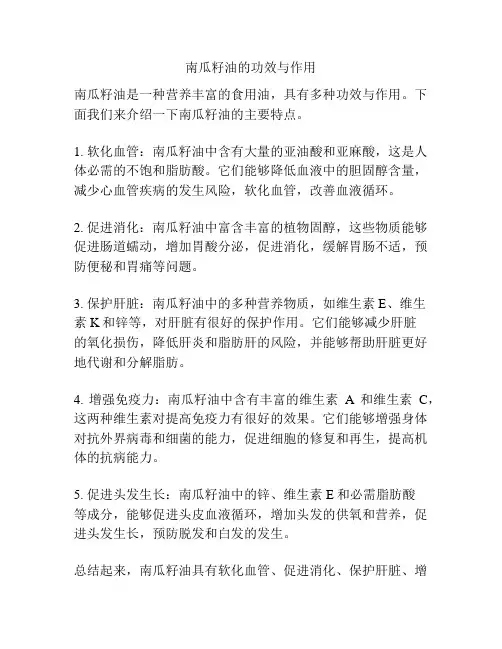 南瓜籽油的功效与作用

南瓜籽油是一种营养丰富的食用油，具有多种功效与作用。下面我们来介绍一下南瓜籽油的主要特点。

1. 软化血管：南瓜籽油中含有大量的亚油酸和亚麻酸，这是人体必需的不饱和脂肪酸。它们能够降低血液中的胆固醇含量，减少心血管疾病的发生风险，软化血管，改善血液循环。

2. 促进消化：南瓜籽油中富含丰富的植物固醇，这些物质能够促进肠道蠕动，增加胃酸分泌，促进消化，缓解胃肠不适，预防便秘和胃痛等问题。

3. 保护肝脏：南瓜籽油中的多种营养物质，如维生素 E、维生素 K 和锌等，对肝脏有很好的保护作用。它们能够减少肝脏的氧化损伤，降低肝炎和脂肪肝的风险，并能够帮助肝脏更好地代谢和分解脂肪。

4. 增强免疫力：南瓜籽油中含有丰富的维生素 A 和维生素 C，这两种维生素对提高免疫力有很好的效果。它们能够增强身体对抗外界病毒和细菌的能力，促进细胞的修复和再生，提高机体的抗病能力。

5. 促进头发生长：南瓜籽油中的锌、维生素 E 和必需脂肪酸等成分，能够促进头皮血液循环，增加头发的供氧和营养，促进头发生长，预防脱发和白发的发生。

总结起来，南瓜籽油具有软化血管、促进消化、保护肝脏、增